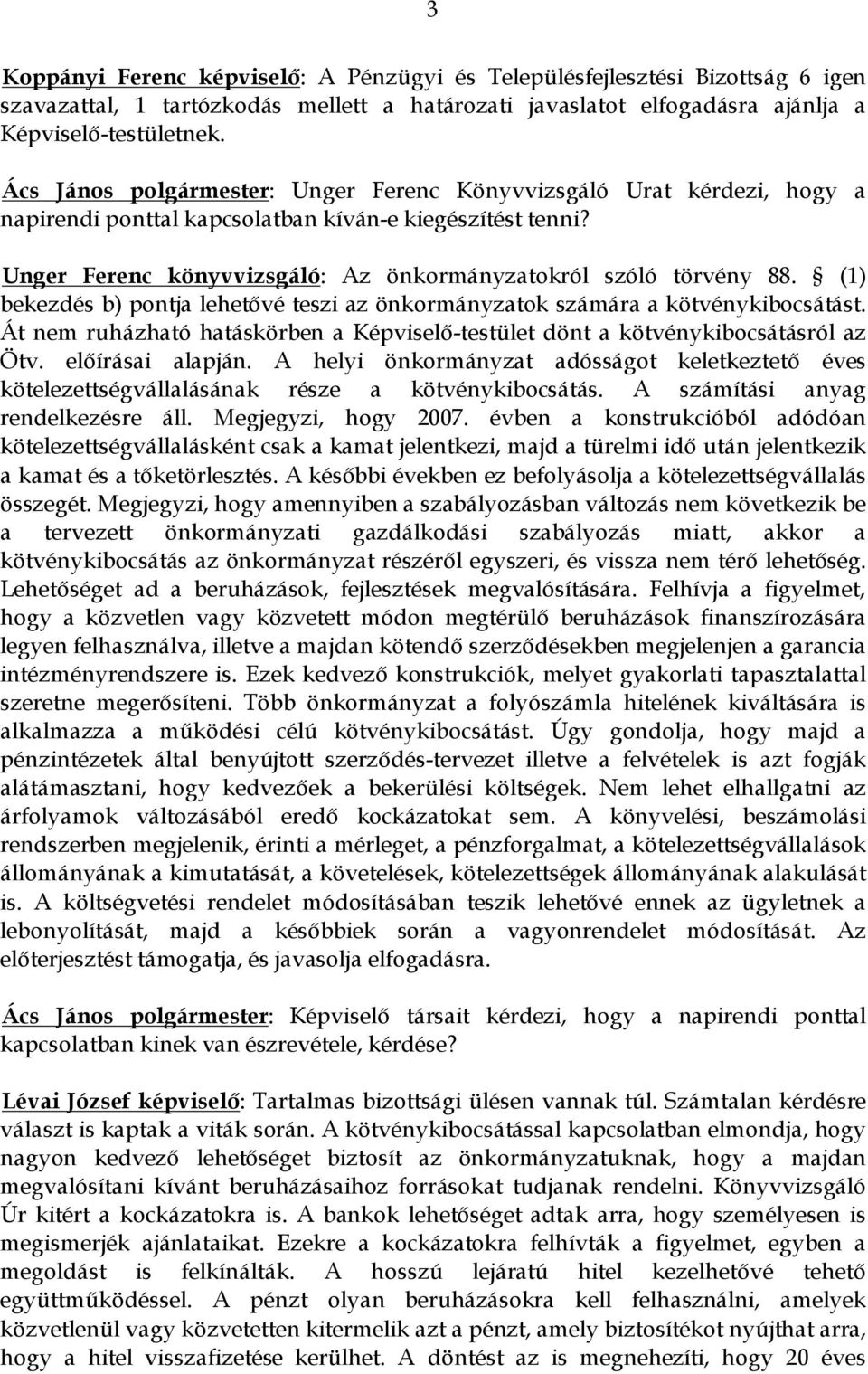 3

Koppányi Ferenc képviselő: A Pénzügyi és Településfejlesztési Bizottság 6 igen szavazattal, 1 tartózkodás mellett a határozati javaslatot elfogadásra ajánlja a Képviselő-testületnek.

Ács János polgármester: Unger Ferenc Könyvvizsgáló Urat kérdezi, hogy a napirendi ponttal kapcsolatban kíván-e kiegészítést tenni?

Unger Ferenc könyvvizsgáló: Az önkormányzatokról szóló törvény 88. § (1) bekezdés b) pontja lehetővé teszi az önkormányzatok számára a kötvénykibocsátást. Át nem ruházható hatáskörben a Képviselő-testület dönt a kötvénykibocsátásról az Ötv. előírásai alapján. A helyi önkormányzat adósságot keletkeztető éves kötelezettségvállalásának része a kötvénykibocsátás. A számítási anyag rendelkezésre áll. Megjegyzi, hogy 2007. évben a konstrukcióból adódóan kötelezettségvállalásként csak a kamat jelentkezi, majd a türelmi idő után jelentkezik a kamat és a tőketörlesztés. A későbbi években ez befolyásolja a kötelezettségvállalás összegét. Megjegyzi, hogy amennyiben a szabályozásban változás nem következik be a tervezett önkormányzati gazdálkodási szabályozás miatt, akkor a kötvénykibocsátás az önkormányzat részéről egyszeri, és vissza nem térő lehetőség. Lehetőséget ad a beruházások, fejlesztések megvalósítására. Felhívja a figyelmet, hogy a közvetlen vagy közvetett módon megtérülő beruházások finanszírozására legyen felhasználva, illetve a majdan kötendő szerződésekben megjelenjen a garancia intézményrendszere is. Ezek kedvező konstrukciók, melyet gyakorlati tapasztalattal szeretne megerősíteni. Több önkormányzat a folyószámla hitelének kiváltására is alkalmazza a működési célú kötvénykibocsátást. Úgy gondolja, hogy majd a pénzintézetek által benyújtott szerződés-tervezet illetve a felvételek is azt fogják alátámasztani, hogy kedvezőek a bekerülési költségek. Nem lehet elhallgatni az árfolyamok változásából eredő kockázatokat sem. A könyvelési, beszámolási rendszerben megjelenik, érinti a mérleget, a pénzforgalmat, a kötelezettségvállalások állományának a kimutatását, a követelések, kötelezettségek állományának alakulását is. A költségvetési rendelet módosításában teszik lehetővé ennek az ügyletnek a lebonyolítását, majd a későbbiek során a vagyonrendelet módosítását. Az előterjesztést támogatja, és javasolja elfogadásra.

Ács János polgármester: Képviselő társait kérdezi, hogy a napirendi ponttal kapcsolatban kinek van észrevétele, kérdése?

Lévai József képviselő: Tartalmas bizottsági ülésen vannak túl. Számtalan kérdésre választ is kaptak a viták során. A kötvénykibocsátással kapcsolatban elmondja, hogy nagyon kedvező lehetőséget biztosít az önkormányzatuknak, hogy a majdan megvalósítani kívánt beruházásaihoz forrásokat tudjanak rendelni. Könyvvizsgáló Úr kitért a kockázatokra is. A bankok lehetőséget adtak arra, hogy személyesen is megismerjék ajánlataikat. Ezekre a kockázatokra felhívták a figyelmet, egyben a megoldást is felkínálták. A hosszú lejáratú hitel kezelhetővé tehető együttműködéssel. A pénzt olyan beruházásokra kell felhasználni, amelyek közvetlenül vagy közvetetten kitermelik azt a pénzt, amely biztosítékot nyújthat arra, hogy a hitel visszafizetése kerülhet. A döntést az is megnehezíti, hogy 20 éves